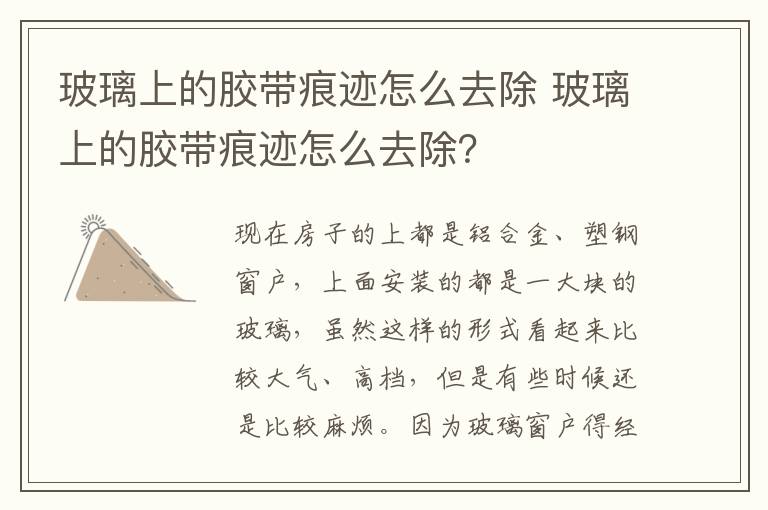 玻璃上的胶带痕迹怎么去除 玻璃上的胶带痕迹怎么去除?

现在房子的上都是铝合金、塑钢窗户，上面安装的都是一大块的玻璃，虽然这样的形式看起来比较大气、高档，但是有些时候还是比较麻烦。因为玻璃窗户得经